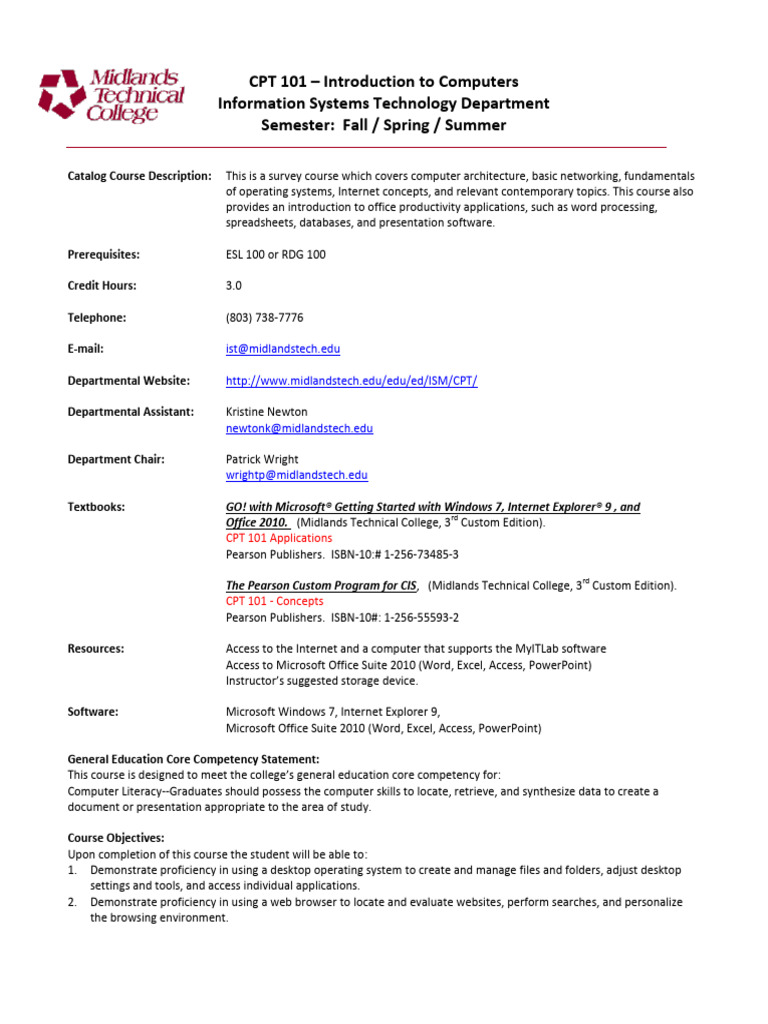 Midlands Technical College

CPT 101 – Introduction to Computers
Information Systems Technology Department
Semester: Fall / Spring / Summer

Catalog Course Description: This is a survey course which covers computer architecture, basic networking, fundamentals of operating systems, Internet concepts, and relevant contemporary topics. This course also provides an introduction to office productivity applications, such as word processing, spreadsheets, databases, and presentation software.

Prerequisites: ESL 100 or RDG 100

Credit Hours: 3.0

Telephone: (803) 738-7776

E-mail: ist@midlandstech.edu

Departmental Website: http://www.midlandstech.edu/edu/ed/ISM/CPT/

Departmental Assistant: Kristine Newton
newtonk@midlandstech.edu

Department Chair: Patrick Wright
wrightp@midlandstech.edu

Textbooks: GO! with Microsoft® Getting Started with Windows 7, Internet Explorer® 9 , and Office 2010. (Midlands Technical College, 3$^{rd}$ Custom Edition).
CPT 101 Applications
Pearson Publishers. ISBN-10:# 1-256-73485-3

The Pearson Custom Program for CIS, (Midlands Technical College, 3$^{rd}$ Custom Edition).
CPT 101 - Concepts
Pearson Publishers. ISBN-10#: 1-256-55593-2

Resources: Access to the Internet and a computer that supports the MyITLab software
Access to Microsoft Office Suite 2010 (Word, Excel, Access, PowerPoint)
Instructor's suggested storage device.

Software: Microsoft Windows 7, Internet Explorer 9,
Microsoft Office Suite 2010 (Word, Excel, Access, PowerPoint)

General Education Core Competency Statement:
This course is designed to meet the college's general education core competency for:
Computer Literacy--Graduates should possess the computer skills to locate, retrieve, and synthesize data to create a document or presentation appropriate to the area of study.

Course Objectives:
Upon completion of this course the student will be able to:
1. Demonstrate proficiency in using a desktop operating system to create and manage files and folders, adjust desktop settings and tools, and access individual applications.
2. Demonstrate proficiency in using a web browser to locate and evaluate websites, perform searches, and personalize the browsing environment.